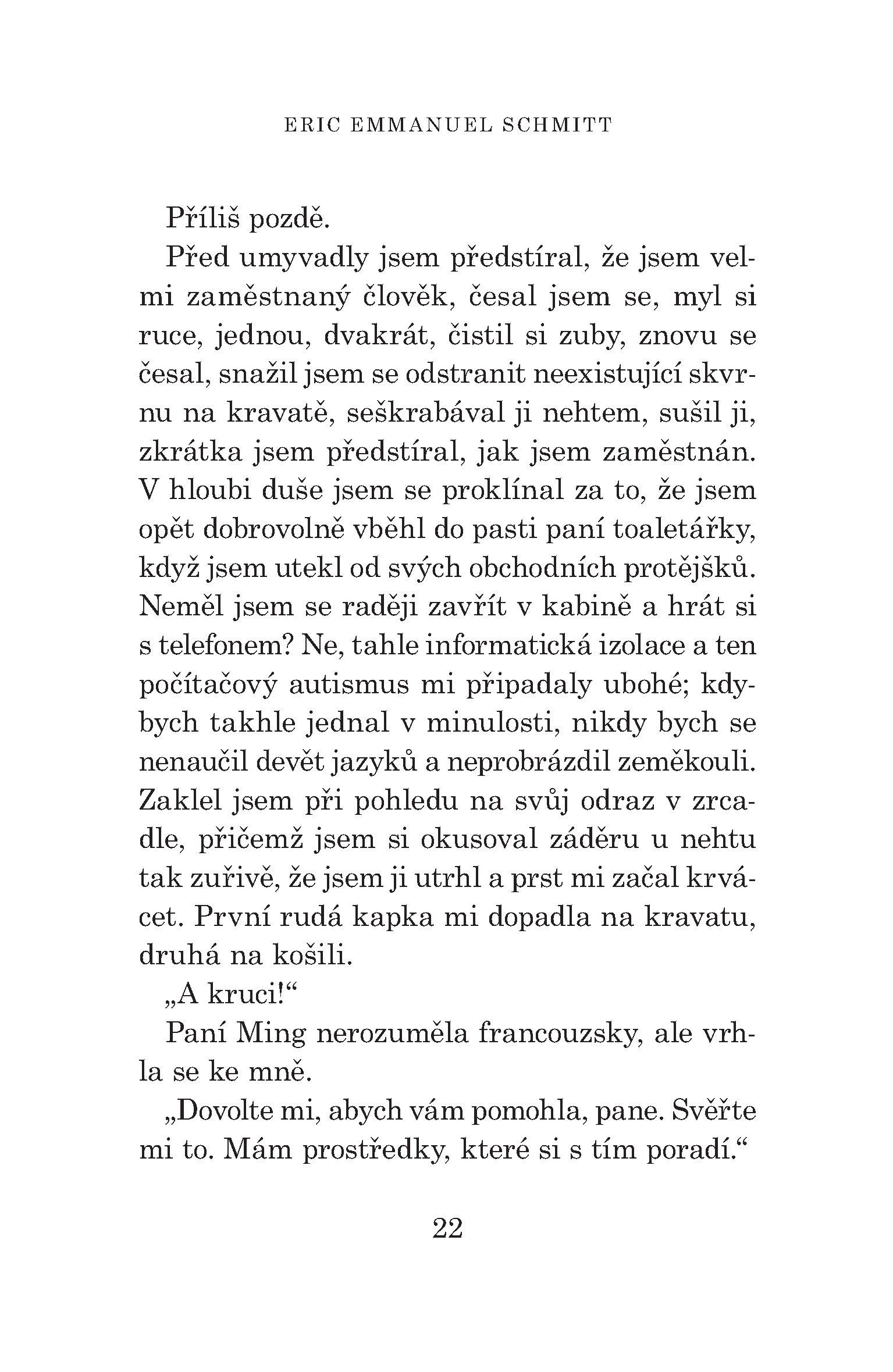 ERIC EMMANUEL SCHMITT

Příliš pozdě.

Před umyvadly jsem předstíral, že jsem velmi zaměstnaný člověk, česal jsem se, myl si ruce, jednou, dvakrát, čistil si zuby, znovu se česal, snažil jsem se odstranit neexistující skvrnu na kravatě, seškrabával ji nehtem, sušil ji, zkrátka jsem předstíral, jak jsem zaměstnán. V hloubi duše jsem se proklínal za to, že jsem opět dobrovolně vběhl do pasti paní toaletářky, když jsem utekl od svých obchodních protějšků. Neměl jsem se raději zavřít v kabině a hrát si s telefonem? Ne, tahle informatická izolace a ten počítačový autismus mi připadaly ubohé; kdybych takhle jednal v minulosti, nikdy bych se nenaučil devět jazyků a neprobrázdil zeměkouli. Zaklel jsem při pohledu na svůj odraz v zrcadle, přičemž jsem si okusoval záděru u nehtu tak zuřivě, že jsem ji utrhl a prst mi začal krvácet. První rudá kapka mi dopadla na kravatu, druhá na košili.

„A kruci!“

Paní Ming nerozuměla francouzsky, ale vrhla se ke mně.

„Dovolte mi, abych vám pomohla, pane. Svěřte mi to. Mám prostředky, které si s tím poradí.“

22